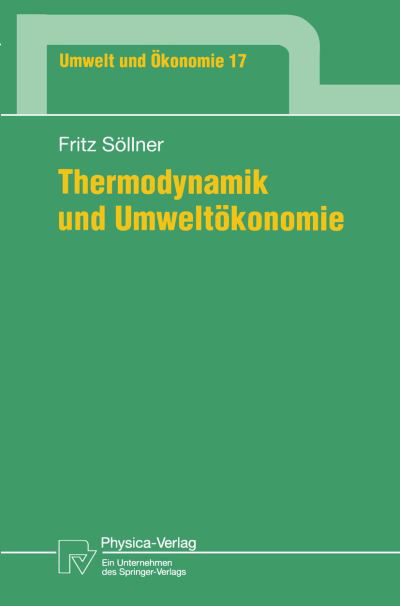 Umwelt und Ökonomie 17

Fritz Söllner

Thermodynamik und Umweltökonomie

Physica-Verlag
Ein Unternehmen des Springer-Verlags